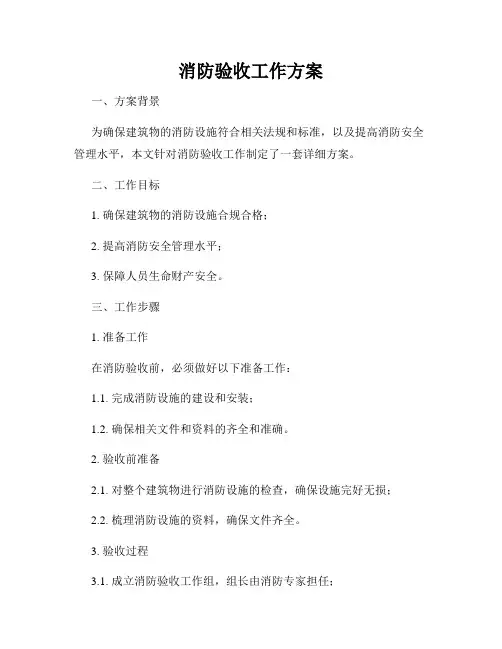 消防验收工作方案

一、方案背景

为确保建筑物的消防设施符合相关法规和标准，以及提高消防安全管理水平，本文针对消防验收工作制定了一套详细方案。

二、工作目标

1. 确保建筑物的消防设施合规合格；

2. 提高消防安全管理水平；

3. 保障人员生命财产安全。

三、工作步骤

1. 准备工作

在消防验收前，必须做好以下准备工作：

1.1. 完成消防设施的建设和安装；

1.2. 确保相关文件和资料的齐全和准确。

2. 验收前准备

2.1. 对整个建筑物进行消防设施的检查，确保设施完好无损；

2.2. 梳理消防设施的资料，确保文件齐全。

3. 验收过程

3.1. 成立消防验收工作组，组长由消防专家担任；